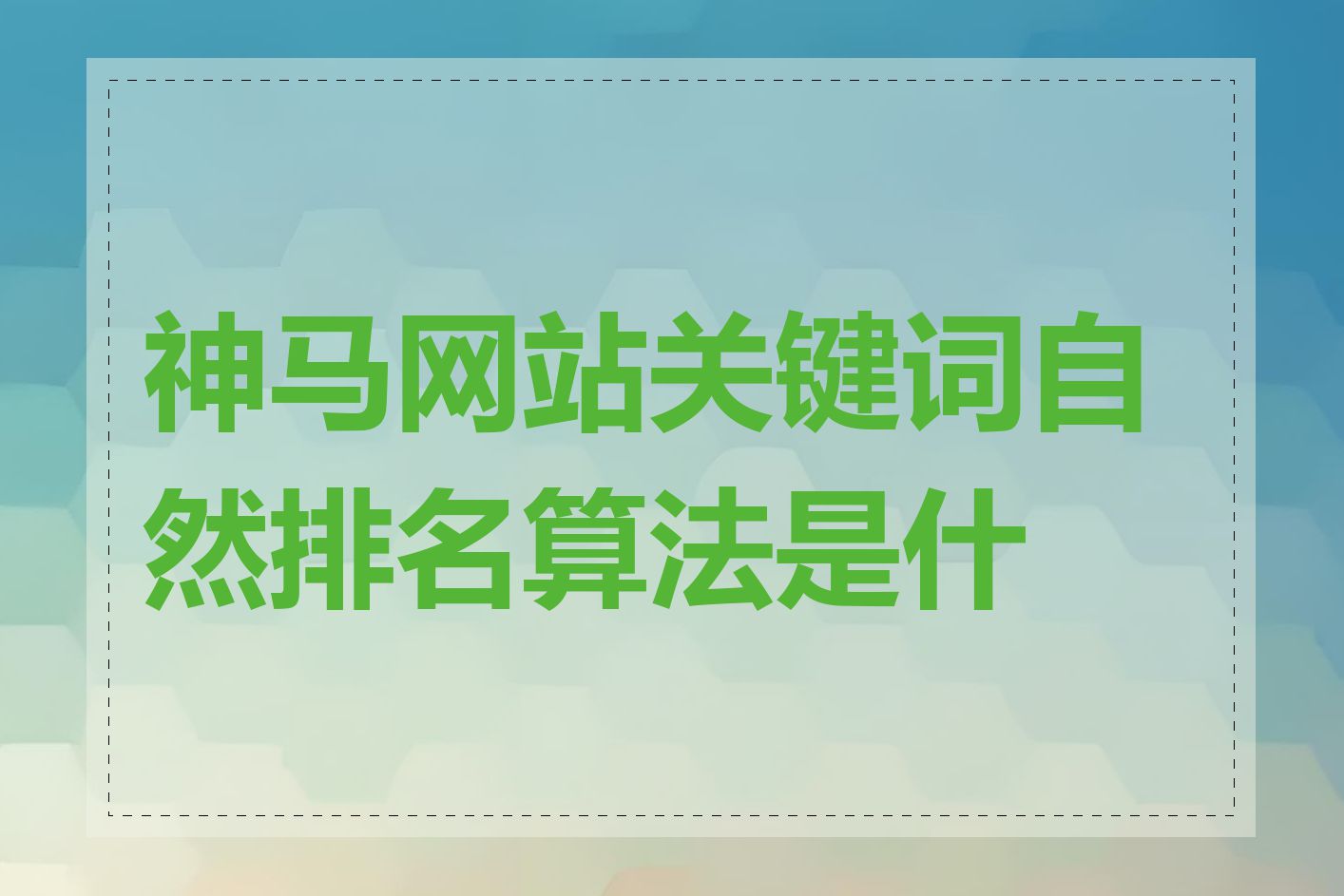 神马网站关键词自然排名算法是什